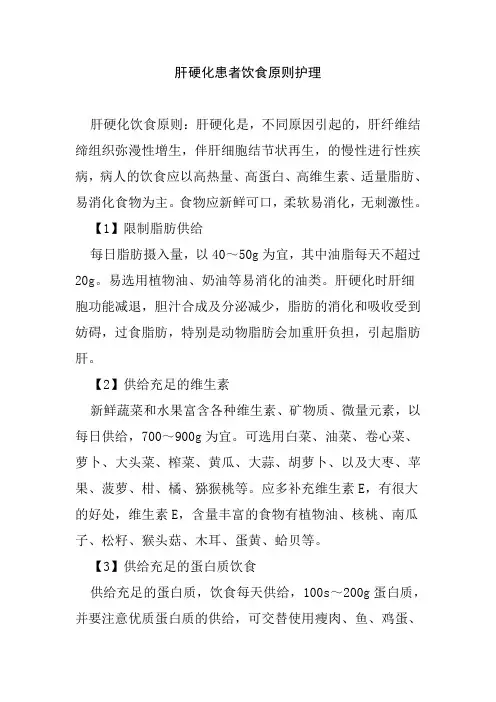 肝硬化患者饮食原则护理

肝硬化饮食原则：肝硬化是，不同原因引起的，肝纤维结缔组织弥漫性增生，伴肝细胞结节状再生，的慢性进行性疾病，病人的饮食应以高热量、高蛋白、高维生素、适量脂肪、易消化食物为主。食物应新鲜可口，柔软易消化，无刺激性。

【1】限制脂肪供给

每日脂肪摄入量，以 40～50g 为宜，其中油脂每天不超过 20g。易选用植物油、奶油等易消化的油类。肝硬化时肝细胞功能减退，胆汁合成及分泌减少，脂肪的消化和吸收受到妨碍，过食脂肪，特别是动物脂肪会加重肝负担，引起脂肪肝。

【2】供给充足的维生素

新鲜蔬菜和水果富含各种维生素、矿物质、微量元素，以每日供给，700～900g 为宜。可选用白菜、油菜、卷心菜、萝卜、大头菜、榨菜、黄瓜、大蒜、胡萝卜、以及大枣、苹果、菠萝、柑、橘、猕猴桃等。应多补充维生素 E，有很大的好处，维生素 E，含量丰富的食物有植物油、核桃、南瓜子、松籽、猴头菇、木耳、蛋黄、蛤贝等。

【3】供给充足的蛋白质饮食

供给充足的蛋白质，饮食每天供给，100s～200g 蛋白质，并要注意优质蛋白质的供给，可交替使用瘦肉、鱼、鸡蛋、